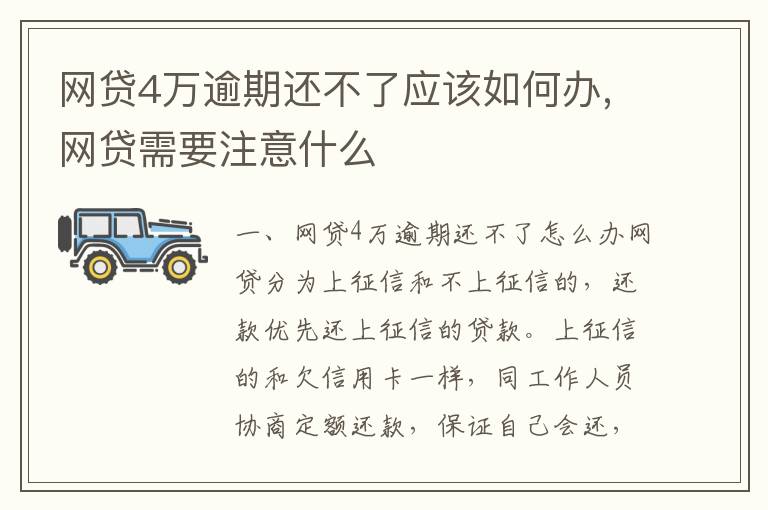 网贷4万逾期还不了应该如何办，网贷需要注意什么

一、网贷4万逾期还不了怎么办网贷分为上征信和不上征信的，还款优先还上征信的贷款。上征信的和欠信用卡一样，同工作人员协商定额还款，保证自己会还，